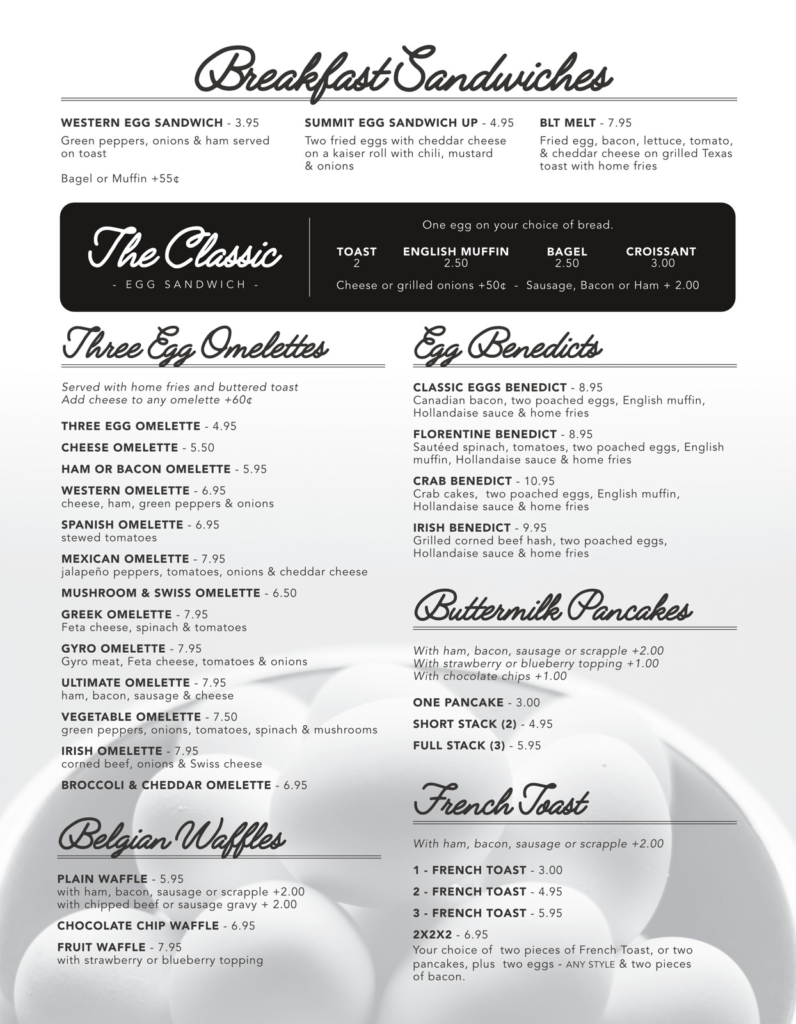 Breakfast Sandwiches

WESTERN EGG SANDWICH - 3.95
Green peppers, onions & ham served on toast

Bagel or Muffin +55¢

SUMMIT EGG SANDWICH UP - 4.95
Two fried eggs with cheddar cheese on a kaiser roll with chili, mustard & onions

BLT MELT - 7.95
Fried egg, bacon, lettuce, tomato, & cheddar cheese on grilled Texas toast with home fries

The Classic
- EGG SANDWICH -

One egg on your choice of bread.

| TOAST | ENGLISH MUFFIN | BAGEL | CROISSANT |
|---|---|---|---|
| 2 | 2.50 | 2.50 | 3.00 |

Cheese or grilled onions +50¢ - Sausage, Bacon or Ham + 2.00

Three Egg Omelettes

Served with home fries and buttered toast
Add cheese to any omelette +60¢

THREE EGG OMELETTE - 4.95

CHEESE OMELETTE - 5.50

HAM OR BACON OMELETTE - 5.95

WESTERN OMELETTE - 6.95
cheese, ham, green peppers & onions

SPANISH OMELETTE - 6.95
stewed tomatoes

MEXICAN OMELETTE - 7.95
jalapeño peppers, tomatoes, onions & cheddar cheese

MUSHROOM & SWISS OMELETTE - 6.50

GREEK OMELETTE - 7.95
Feta cheese, spinach & tomatoes

GYRO OMELETTE - 7.95
Gyro meat, Feta cheese, tomatoes & onions

ULTIMATE OMELETTE - 7.95
ham, bacon, sausage & cheese

VEGETABLE OMELETTE - 7.50
green peppers, onions, tomatoes, spinach & mushrooms

IRISH OMELETTE - 7.95
corned beef, onions & Swiss cheese

BROCCOLI & CHEDDAR OMELETTE - 6.95

Belgian Waffles

PLAIN WAFFLE - 5.95
with ham, bacon, sausage or scrapple +2.00
with chipped beef or sausage gravy + 2.00

CHOCOLATE CHIP WAFFLE - 6.95

FRUIT WAFFLE - 7.95
with strawberry or blueberry topping

Egg Benedicts

CLASSIC EGGS BENEDICT - 8.95
Canadian bacon, two poached eggs, English muffin, Hollandaise sauce & home fries

FLORENTINE BENEDICT - 8.95
Sautéed spinach, tomatoes, two poached eggs, English muffin, Hollandaise sauce & home fries

CRAB BENEDICT - 10.95
Crab cakes, two poached eggs, English muffin, Hollandaise sauce & home fries

IRISH BENEDICT - 9.95
Grilled corned beef hash, two poached eggs, Hollandaise sauce & home fries

Buttermilk Pancakes

With ham, bacon, sausage or scrapple +2.00
With strawberry or blueberry topping +1.00
With chocolate chips +1.00

ONE PANCAKE - 3.00

SHORT STACK (2) - 4.95

FULL STACK (3) - 5.95

French Toast

With ham, bacon, sausage or scrapple +2.00

1 - FRENCH TOAST - 3.00

2 - FRENCH TOAST - 4.95

3 - FRENCH TOAST - 5.95

2X2X2 - 6.95
Your choice of two pieces of French Toast, or two pancakes, plus two eggs - ANY STYLE & two pieces of bacon.